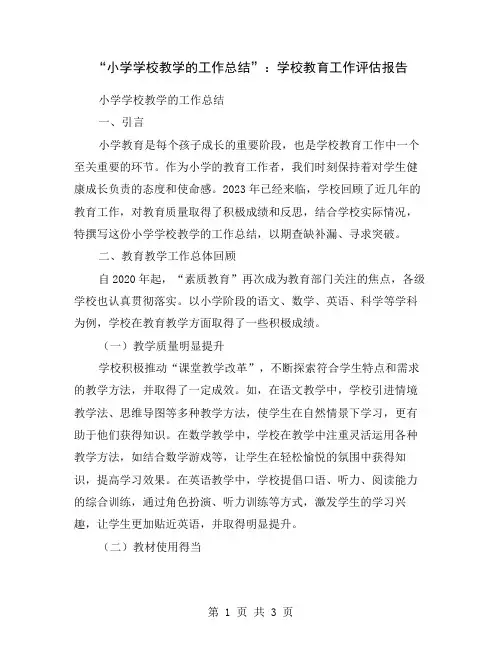 “小学学校教学的工作总结”：学校教育工作评估报告

小学学校教学的工作总结

一、引言

小学教育是每个孩子成长的重要阶段，也是学校教育工作中一个至关重要的环节。作为小学的教育工作者，我们时刻保持着对学生健康成长负责的态度和使命感。2023年已经来临，学校回顾了近几年的教育工作，对教育质量取得了积极成绩和反思，结合学校实际情况，特撰写这份小学学校教学的工作总结，以期查缺补漏、寻求突破。

二、教育教学工作总体回顾

自2020年起，“素质教育”再次成为教育部门关注的焦点，各级学校也认真贯彻落实。以小学阶段的语文、数学、英语、科学等学科为例，学校在教育教学方面取得了一些积极成绩。

（一）教学质量明显提升

学校积极推动“课堂教学改革”，不断探索符合学生特点和需求的教学方法，并取得了一定成效。如，在语文教学中，学校引进情境教学法、思维导图等多种教学方法，使学生在自然情景下学习，更有助于他们获得知识。在数学教学中，学校在教学中注重灵活运用各种教学方法，如结合数学游戏等，让学生在轻松愉悦的氛围中获得知识，提高学习效果。在英语教学中，学校提倡口语、听力、阅读能力的综合训练，通过角色扮演、听力训练等方式，激发学生的学习兴趣，让学生更加贴近英语，并取得明显提升。

（二）教材使用得当

第 1 页 共 3 页